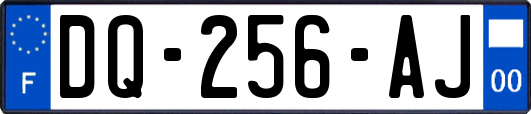 F
DQ-256-AJ
00